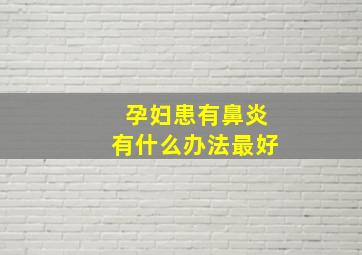 孕妇患有鼻炎
有什么办法最好